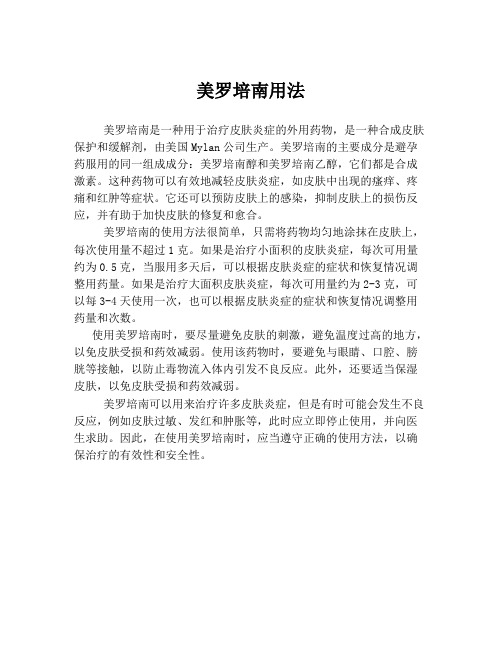 美罗培南用法

美罗培南是一种用于治疗皮肤炎症的外用药物，是一种合成皮肤保护和缓解剂，由美国 Mylan 公司生产。美罗培南的主要成分是避孕药服用的同一组成成分：美罗培南醇和美罗培南乙醇，它们都是合成激素。这种药物可以有效地减轻皮肤炎症，如皮肤中出现的瘙痒、疼痛和红肿等症状。它还可以预防皮肤上的感染，抑制皮肤上的损伤反应，并有助于加快皮肤的修复和愈合。

美罗培南的使用方法很简单，只需将药物均匀地涂抹在皮肤上，每次使用量不超过 1 克。如果是治疗小面积的皮肤炎症，每次可用量约为 0.5 克，当服用多天后，可以根据皮肤炎症的症状和恢复情况调整用药量。如果是治疗大面积皮肤炎症，每次可用量约为 2-3 克，可以每 3-4 天使用一次，也可以根据皮肤炎症的症状和恢复情况调整用药量和次数。

使用美罗培南时，要尽量避免皮肤的刺激，避免温度过高的地方，以免皮肤受损和药效减弱。使用该药物时，要避免与眼睛、口腔、膀胱等接触，以防止毒物流入体内引发不良反应。此外，还要适当保湿皮肤，以免皮肤受损和药效减弱。

美罗培南可以用来治疗许多皮肤炎症，但是有时可能会发生不良反应，例如皮肤过敏、发红和肿胀等，此时应立即停止使用，并向医生求助。因此，在使用美罗培南时，应当遵守正确的使用方法，以确保治疗的有效性和安全性。